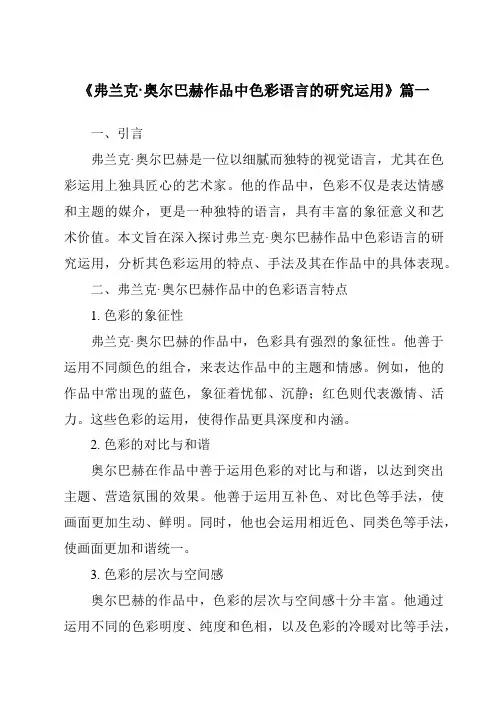 《弗兰克·奥尔巴赫作品中色彩语言的研究运用》篇一

一、引言

弗兰克·奥尔巴赫是一位以细腻而独特的视觉语言，尤其在色彩运用上独具匠心的艺术家。他的作品中，色彩不仅是表达情感和主题的媒介，更是一种独特的语言，具有丰富的象征意义和艺术价值。本文旨在深入探讨弗兰克·奥尔巴赫作品中色彩语言的研究运用，分析其色彩运用的特点、手法及其在作品中的具体表现。

二、弗兰克·奥尔巴赫作品中的色彩语言特点

1. 色彩的象征性

弗兰克·奥尔巴赫的作品中，色彩具有强烈的象征性。他善于运用不同颜色的组合，来表达作品中的主题和情感。例如，他的作品中常出现的蓝色，象征着忧郁、沉静；红色则代表激情、活力。这些色彩的运用，使得作品更具深度和内涵。

2. 色彩的对比与和谐

奥尔巴赫在作品中善于运用色彩的对比与和谐，以达到突出主题、营造氛围的效果。他善于运用互补色、对比色等手法，使画面更加生动、鲜明。同时，他也会运用相近色、同类色等手法，使画面更加和谐统一。

3. 色彩的层次与空间感

奥尔巴赫的作品中，色彩的层次与空间感十分丰富。他通过运用不同的色彩明度、纯度和色相，以及色彩的冷暖对比等手法，